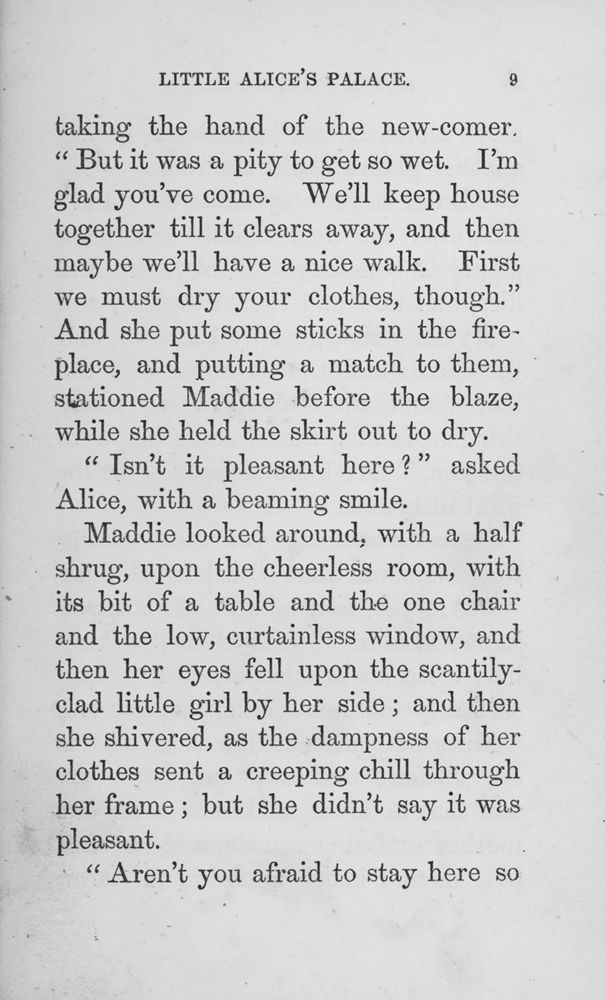 LITTLE ALICE'S PALACE. 9

taking the hand of the new-comer. "But it was a pity to get so wet. I'm glad you've come. We'll keep house together till it clears away, and then maybe we'll have a nice walk. First we must dry your clothes, though." And she put some sticks in the fireplace, and putting a match to them, stationed Maddie before the blaze, while she held the skirt out to dry.

"Isn't it pleasant here?" asked Alice, with a beaming smile.

Maddie looked around, with a half shrug, upon the cheerless room, with its bit of a table and the one chair and the low, curtainless window, and then her eyes fell upon the scantily-clad little girl by her side; and then she shivered, as the dampness of her clothes sent a creeping chill through her frame; but she didn't say it was pleasant.

"Aren't you afraid to stay here so